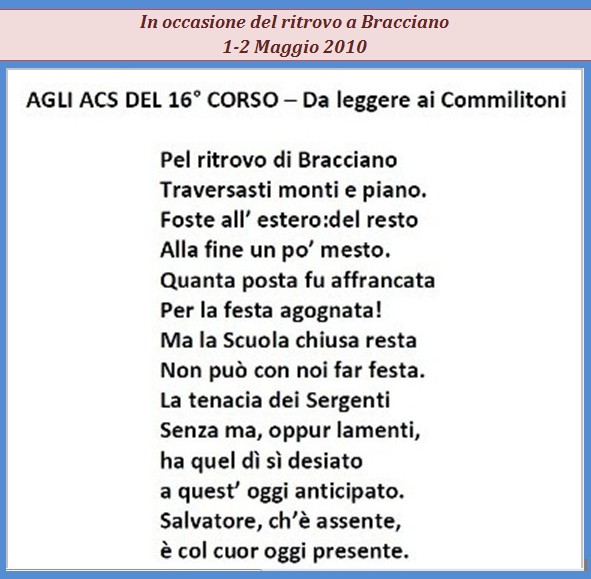 In occasione del ritrovo a Bracciano
1-2 Maggio 2010

AGLI ACS DEL 16° CORSO – Da leggere ai Commilitoni

Pel ritrovo di Bracciano
Traversasti monti e piano.
Foste all’ estero:del resto
Alla fine un po’ mesto.
Quanta posta fu affrancata
Per la festa agognata!
Ma la Scuola chiusa resta
Non può con noi far festa.
La tenacia dei Sergenti
Senza ma, oppur lamenti,
ha quel dì sì desiato
a quest’ oggi anticipato.
Salvatore, ch’è assente,
è col cuor oggi presente.